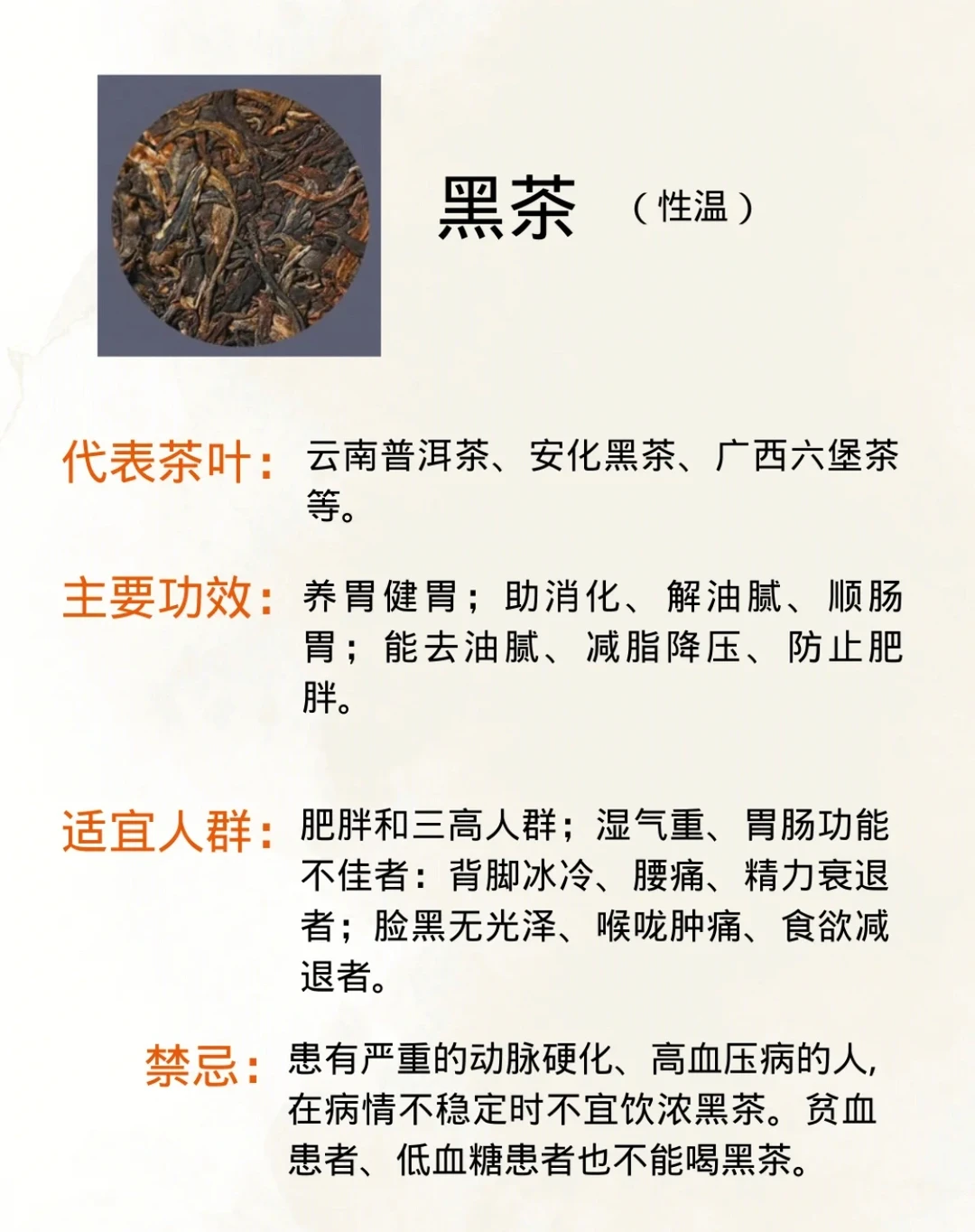 黑茶 （性温）

代表茶叶：云南普洱茶、安化黑茶、广西六堡茶等。

主要功效：养胃健胃；助消化、解油腻、顺肠胃；能去油腻、减脂降压、防止肥胖。

适宜人群：肥胖和三高人群；湿气重、胃肠功能不佳者：背脚冰冷、腰痛、精力衰退者；脸黑无光泽、喉咙肿痛、食欲减退者。

禁忌：患有严重的动脉硬化、高血压病的人，在病情不稳定时不宜饮浓黑茶。贫血患者、低血糖患者也不能喝黑茶。